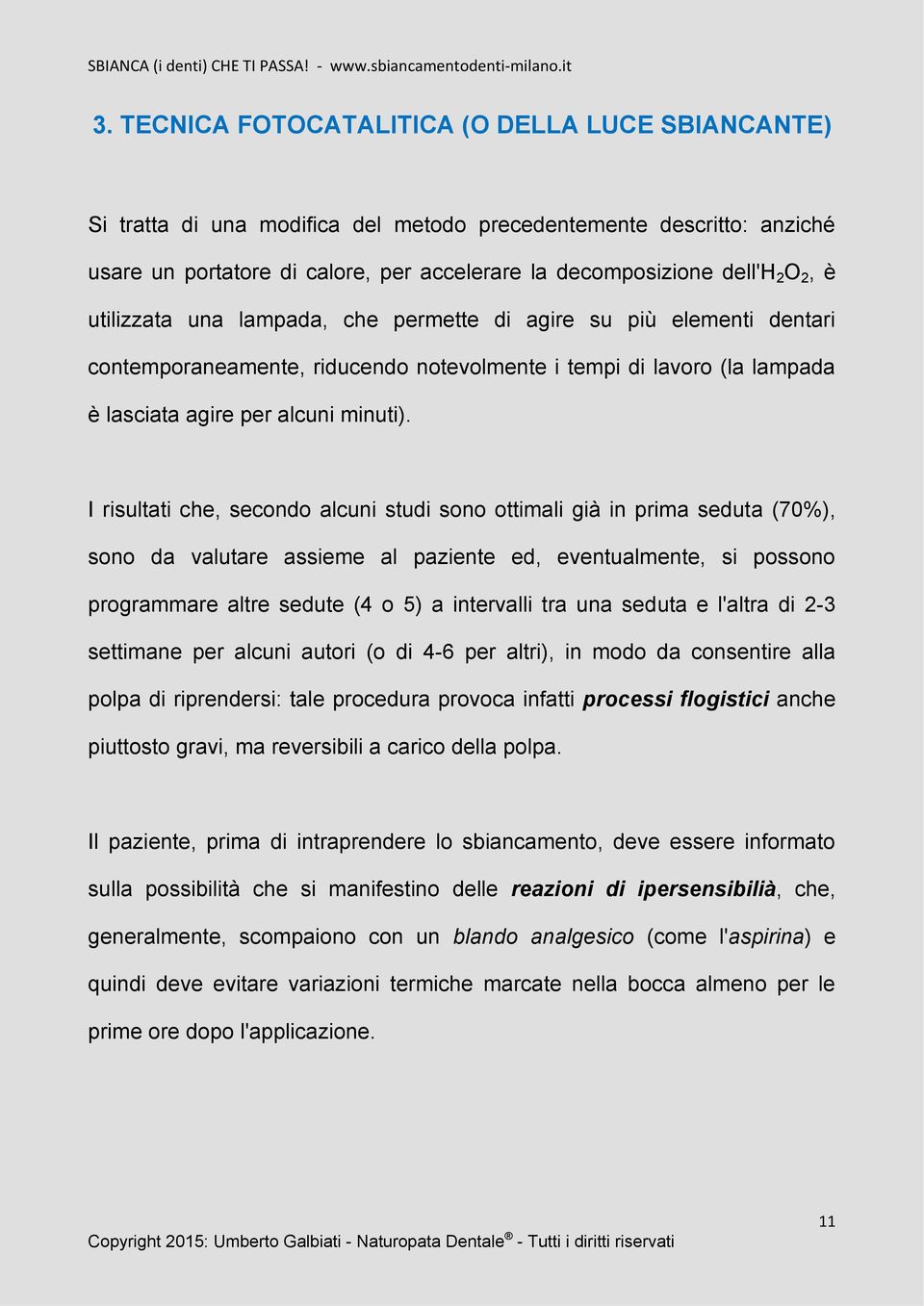 SBIANCA (i denti) CHE TI PASSA! - www.sbiancamentodenti-milano.it

3. TECNICA FOTOCATALITICA (O DELLA LUCE SBIANCANTE)

Si tratta di una modifica del metodo precedentemente descritto: anziché usare un portatore di calore, per accelerare la decomposizione dell'$H_2O_2$, è utilizzata una lampada, che permette di agire su più elementi dentari contemporaneamente, riducendo notevolmente i tempi di lavoro (la lampada è lasciata agire per alcuni minuti).

I risultati che, secondo alcuni studi sono ottimali già in prima seduta (70%), sono da valutare assieme al paziente ed, eventualmente, si possono programmare altre sedute (4 o 5) a intervalli tra una seduta e l'altra di 2-3 settimane per alcuni autori (o di 4-6 per altri), in modo da consentire alla polpa di riprendersi: tale procedura provoca infatti processi flogistici anche piuttosto gravi, ma reversibili a carico della polpa.

Il paziente, prima di intraprendere lo sbiancamento, deve essere informato sulla possibilità che si manifestino delle reazioni di ipersensibilià, che, generalmente, scompaiono con un blando analgesico (come l'aspirina) e quindi deve evitare variazioni termiche marcate nella bocca almeno per le prime ore dopo l'applicazione.

11

Copyright 2015: Umberto Galbiati - Naturopata Dentale® - Tutti i diritti riservati